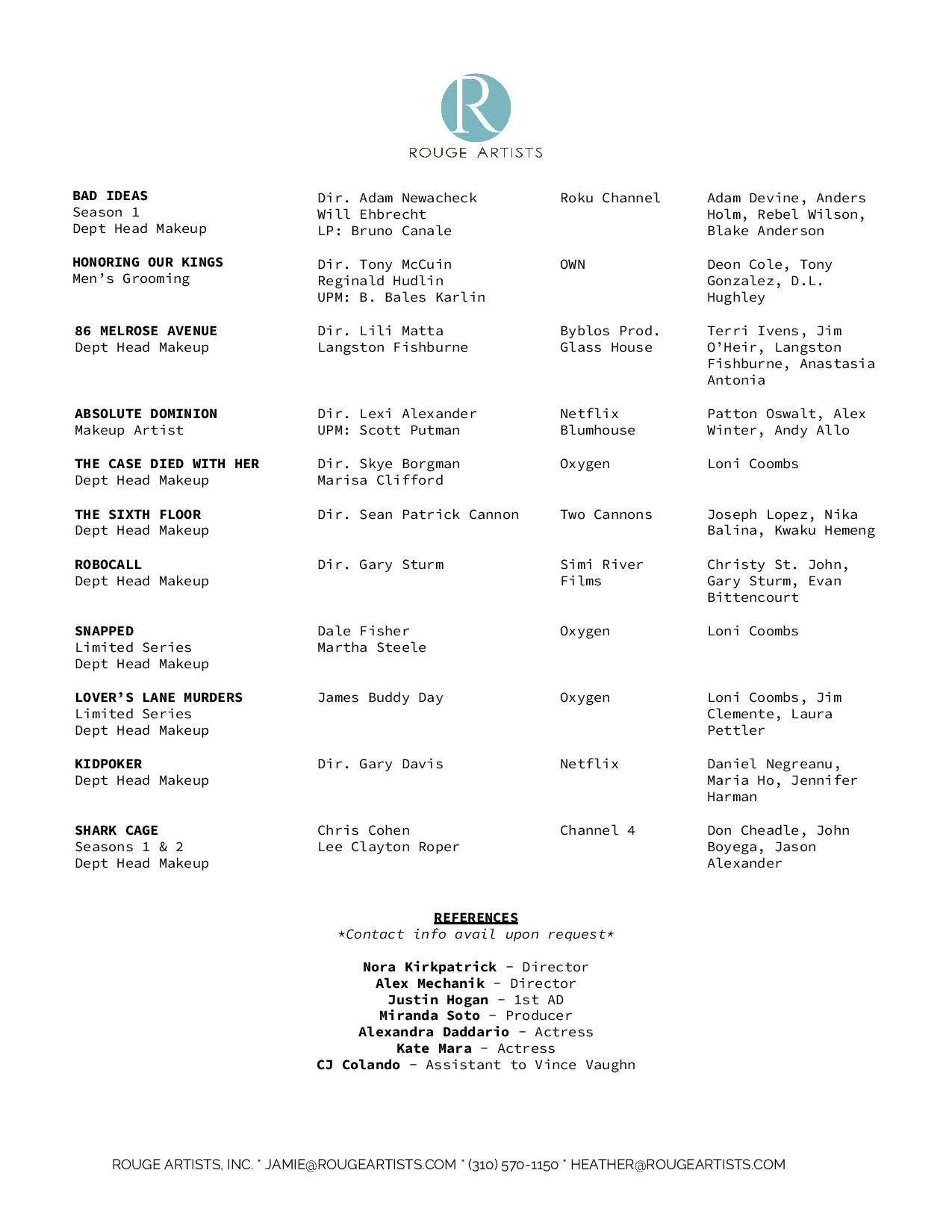 R
ROUGE ARTISTS

| | | | |
|---|---|---|---|
| **BAD IDEAS** Season 1 Dept Head Makeup | Dir. Adam Newacheck Will Ehbrecht LP: Bruno Canale | Roku Channel | Adam Devine, Anders Holm, Rebel Wilson, Blake Anderson |
| **HONORING OUR KINGS** Men's Grooming | Dir. Tony McCuin Reginald Hudlin UPM: B. Bales Karlin | OWN | Deon Cole, Tony Gonzalez, D.L. Hughley |
| **86 MELROSE AVENUE** Dept Head Makeup | Dir. Lili Matta Langston Fishburne | Byblos Prod. Glass House | Terri Ivens, Jim O'Heir, Langston Fishburne, Anastasia Antonia |
| **ABSOLUTE DOMINION** Makeup Artist | Dir. Lexi Alexander UPM: Scott Putman | Netflix Blumhouse | Patton Oswalt, Alex Winter, Andy Allo |
| **THE CASE DIED WITH HER** Dept Head Makeup | Dir. Skye Borgman Marisa Clifford | Oxygen | Loni Coombs |
| **THE SIXTH FLOOR** Dept Head Makeup | Dir. Sean Patrick Cannon | Two Cannons | Joseph Lopez, Nika Balina, Kwaku Hemeng |
| **ROBOCALL** Dept Head Makeup | Dir. Gary Sturm | Simi River Films | Christy St. John, Gary Sturm, Evan Bittencourt |
| **SNAPPED** Limited Series Dept Head Makeup | Dale Fisher Martha Steele | Oxygen | Loni Coombs |
| **LOVER'S LANE MURDERS** Limited Series Dept Head Makeup | James Buddy Day | Oxygen | Loni Coombs, Jim Clemente, Laura Pettler |
| **KIDPOKER** Dept Head Makeup | Dir. Gary Davis | Netflix | Daniel Negreanu, Maria Ho, Jennifer Harman |
| **SHARK CAGE** Seasons 1 & 2 Dept Head Makeup | Chris Cohen Lee Clayton Roper | Channel 4 | Don Cheadle, John Boyega, Jason Alexander |

**REFERENCES**
*Contact info avail upon request*

**Nora Kirkpatrick** - Director
**Alex Mechanik** - Director
**Justin Hogan** - 1st AD
**Miranda Soto** - Producer
**Alexandra Daddario** - Actress
**Kate Mara** - Actress
**CJ Colando** - Assistant to Vince Vaughn

ROUGE ARTISTS, INC. * JAMIE@ROUGEARTISTS.COM * (310) 570-1150 * HEATHER@ROUGEARTISTS.COM